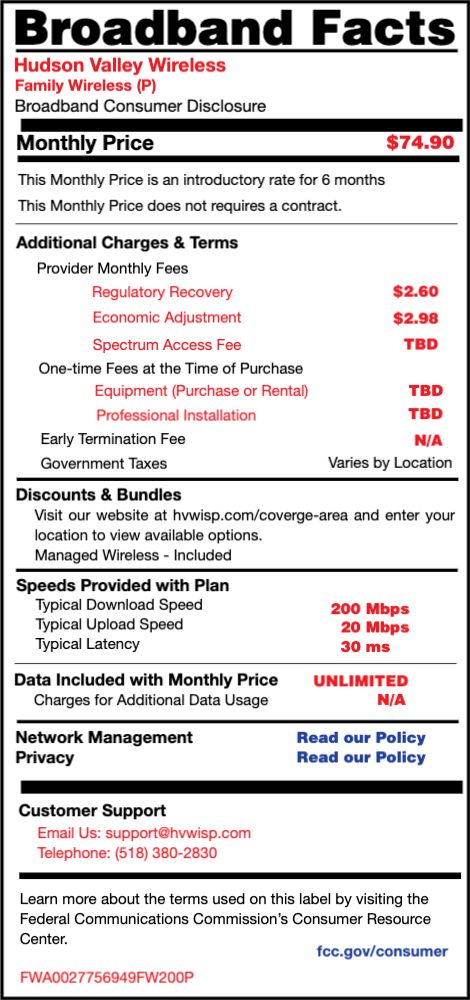 Broadband Facts
Hudson Valley Wireless
Family Wireless (P)
Broadband Consumer Disclosure

Monthly Price $74.90

This Monthly Price is an introductory rate for 6 months
This Monthly Price does not requires a contract.

Additional Charges & Terms
Provider Monthly Fees
Regulatory Recovery $2.60
Economic Adjustment $2.98
Spectrum Access Fee TBD
One-time Fees at the Time of Purchase
Equipment (Purchase or Rental) TBD
Professional Installation TBD
Early Termination Fee N/A
Government Taxes Varies by Location

Discounts & Bundles
Visit our website at hvwisp.com/coverge-area and enter your location to view available options.
Managed Wireless - Included

Speeds Provided with Plan
Typical Download Speed 200 Mbps
Typical Upload Speed 20 Mbps
Typical Latency 30 ms

Data Included with Monthly Price UNLIMITED
Charges for Additional Data Usage N/A

Network Management Read our Policy
Privacy Read our Policy

Customer Support
Email Us: support@hvwisp.com
Telephone: (518) 380-2830

Learn more about the terms used on this label by visiting the Federal Communications Commission's Consumer Resource Center.
fcc.gov/consumer

FWA0027756949FW200P